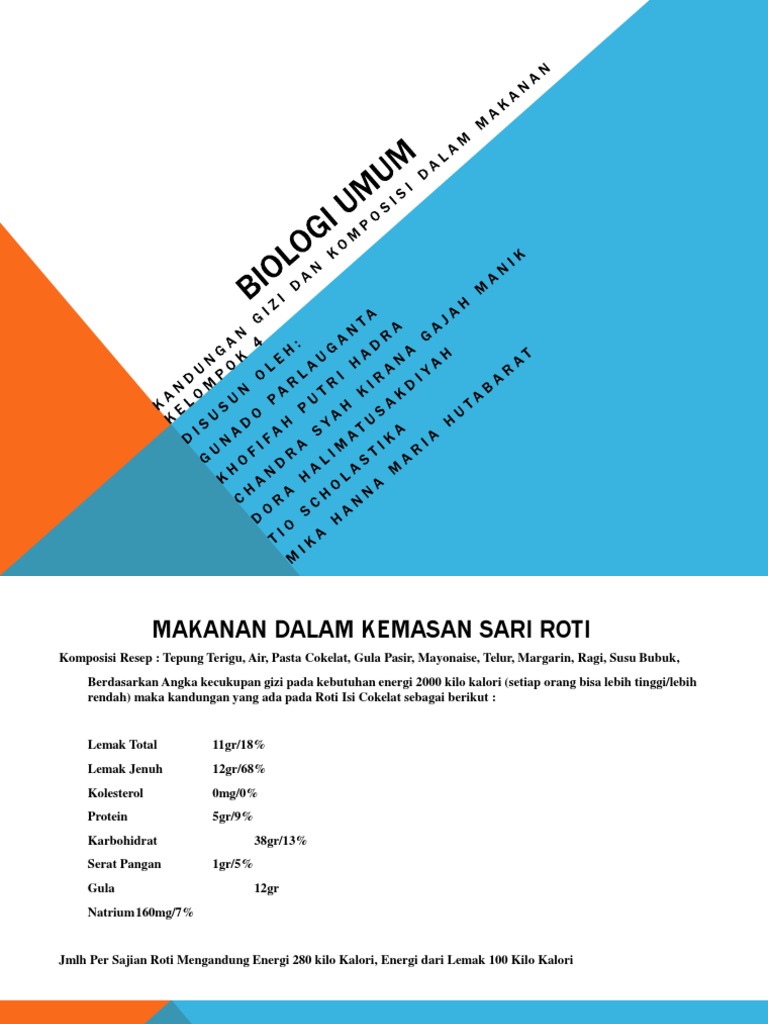 BIOLOGI UMUM

KANDUNGAN GIZI DAN KOMPOSISI DALAM MAKANAN
KELOMPOK 4

DISUSUN OLEH:
GUNADO PARLAUGANTA
KHOFIFAH PUTRI HADRA
CHANDRA SYAH KIRANA GAJAH MANIK
DORA HALIMATUSAKDIYAH
TIO SCHOLASTIKA
MIKA HANNA MARIA HUTABARAT

MAKANAN DALAM KEMASAN SARI ROTI

Komposisi Resep : Tepung Terigu, Air, Pasta Cokelat, Gula Pasir, Mayonaise, Telur, Margarin, Ragi, Susu Bubuk,

Berdasarkan Angka kecukupan gizi pada kebutuhan energi 2000 kilo kalori (setiap orang bisa lebih tinggi/lebih rendah) maka kandungan yang ada pada Roti Isi Cokelat sebagai berikut :

Lemak Total 11gr/18%
Lemak Jenuh 12gr/68%
Kolesterol 0mg/0%
Protein 5gr/9%
Karbohidrat 38gr/13%
Serat Pangan 1gr/5%
Gula 12gr
Natrium160mg/7%

Jmlh Per Sajian Roti Mengandung Energi 280 kilo Kalori, Energi dari Lemak 100 Kilo Kalori